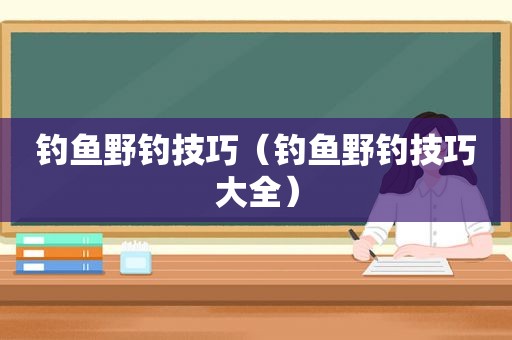 钓鱼野钓技巧（钓鱼野钓技巧大全）